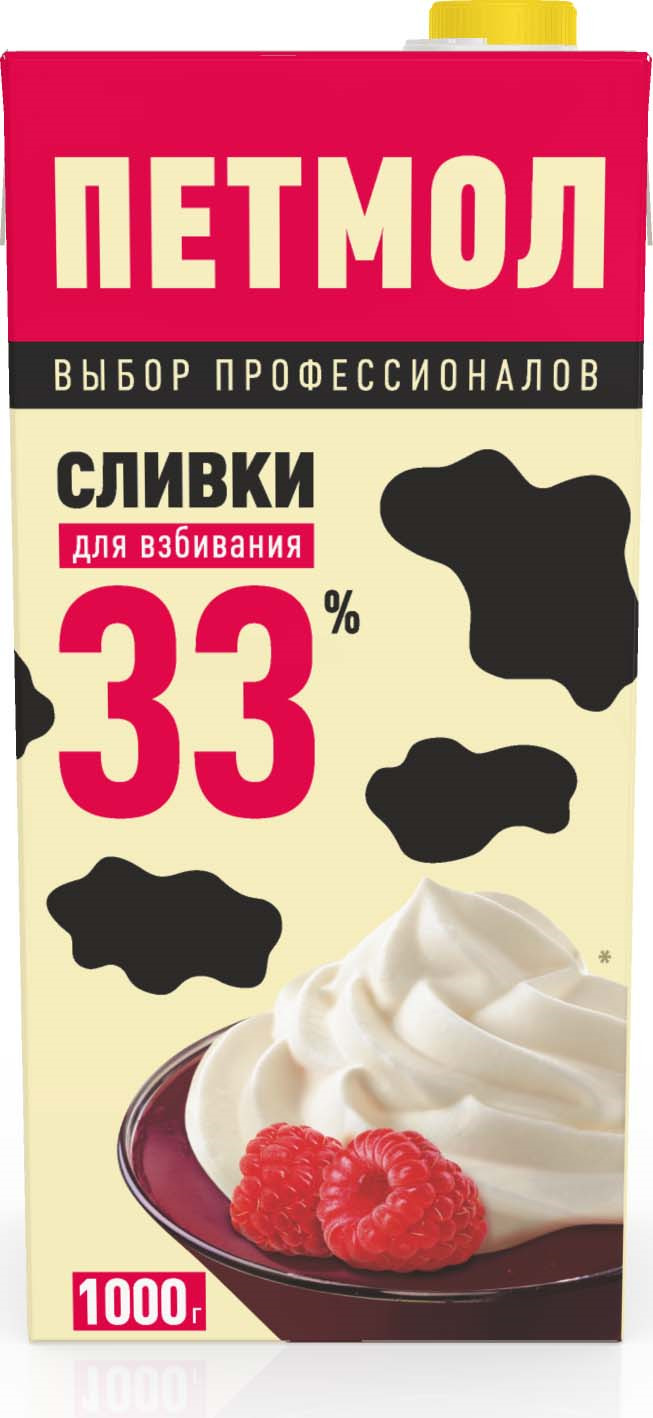 ПЕТМОЛ

ВЫБОР ПРОФЕССИОНАЛОВ

СЛИВКИ

для взбивания

33%

*

1000г